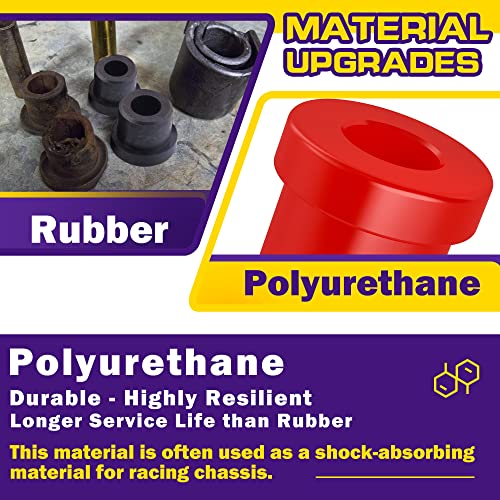 MATERIAL UPGRADES

Rubber

Polyurethane

Polyurethane

Durable - Highly Resilient
Longer Service Life than Rubber

This material is often used as a shock-absorbing material for racing chassis.